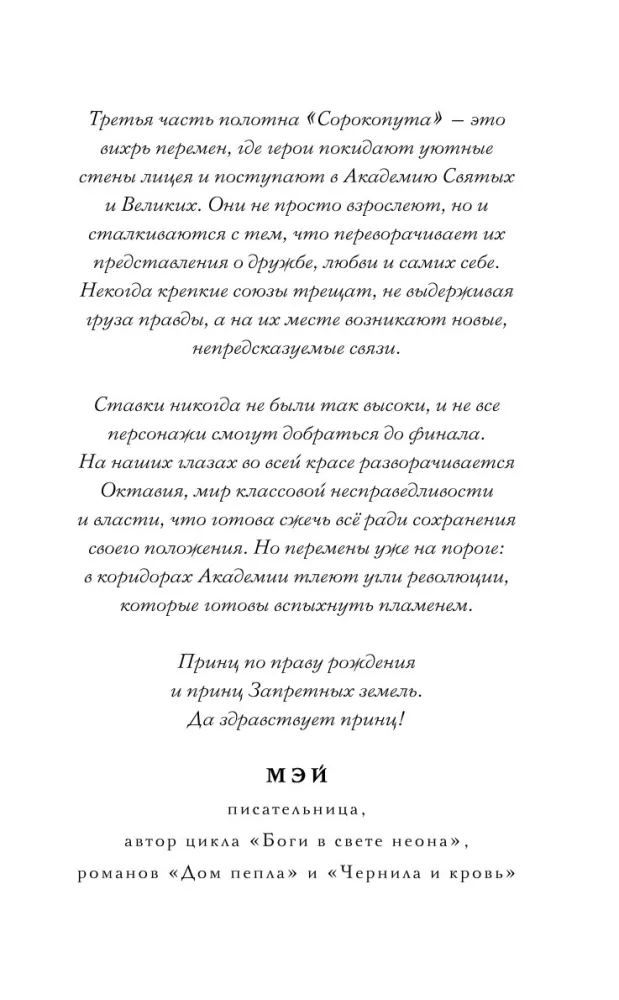 Третья часть полотна «Сорокопута» — это вихрь перемен, где герои покидают уютные стены лицея и поступают в Академию Святых и Великих. Они не просто взрослеют, но и сталкиваются с тем, что переворачивает их представления о дружбе, любви и самих себе. Некогда крепкие союзы трещат, не выдерживая груза правды, а на их месте возникают новые, непредсказуемые связи.

Ставки никогда не были так высоки, и не все персонажи смогут добраться до финала. На наших глазах во всей красе разворачивается Октавия, мир классовой несправедливости и власти, что готова сжечь всё ради сохранения своего положения. Но перемены уже на пороге: в коридорах Академии тлеют угли революции, которые готовы вспыхнуть пламенем.

Принц по праву рождения
и принц Запретных земель.
Да здравствует принц!

МЭЙ

писательница,
автор цикла «Боги в свете неона»,
романов «Дом пепла» и «Чернила и кровь»